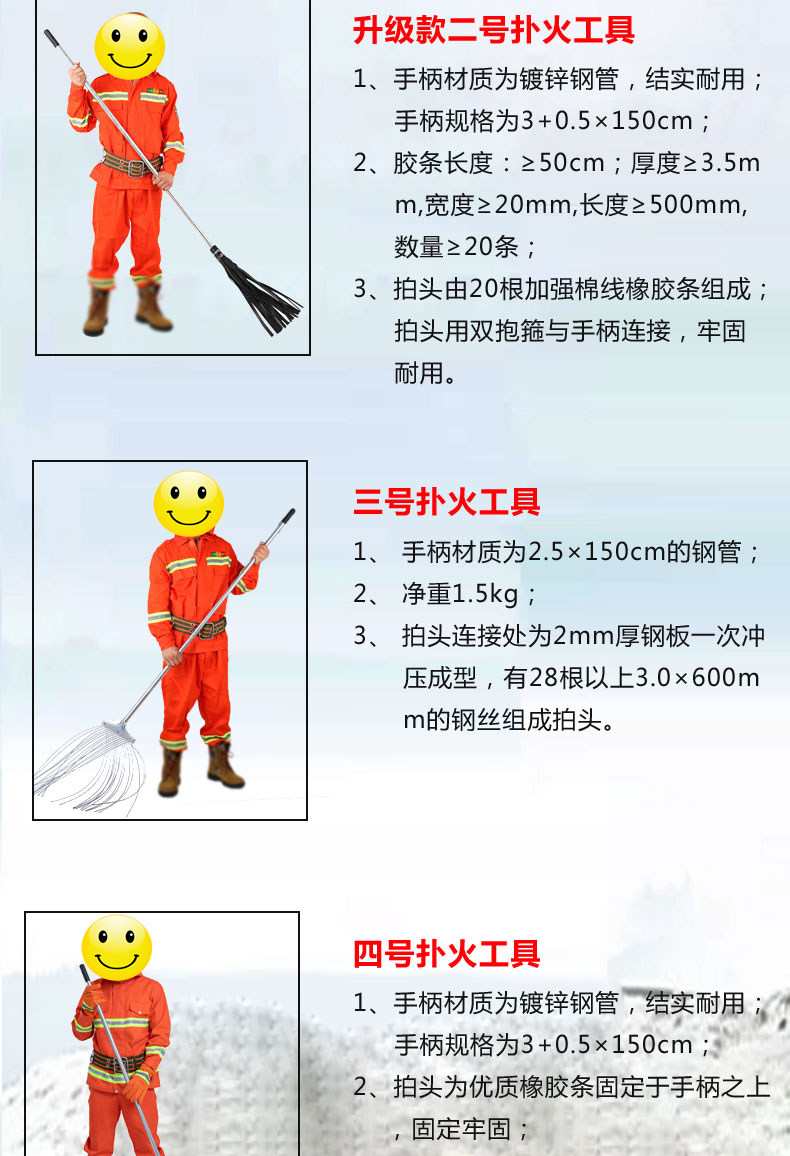 升级款二号扑火工具

1、手柄材质为镀锌钢管，结实耐用；手柄规格为3+0.5×150cm；

2、胶条长度：≥50cm；厚度≥3.5mm,宽度≥20mm,长度≥500mm,数量≥20条；

3、拍头由20根加强棉线橡胶条组成；拍头用双抱箍与手柄连接，牢固耐用。

三号扑火工具

1、手柄材质为2.5×150cm的钢管；

2、净重1.5kg；

3、拍头连接处为2mm厚钢板一次冲压成型，有28根以上3.0×600mm的钢丝组成拍头。

四号扑火工具

1、手柄材质为镀锌钢管，结实耐用；手柄规格为3+0.5×150cm；

2、拍头为优质橡胶条固定于手柄之上，固定牢固；